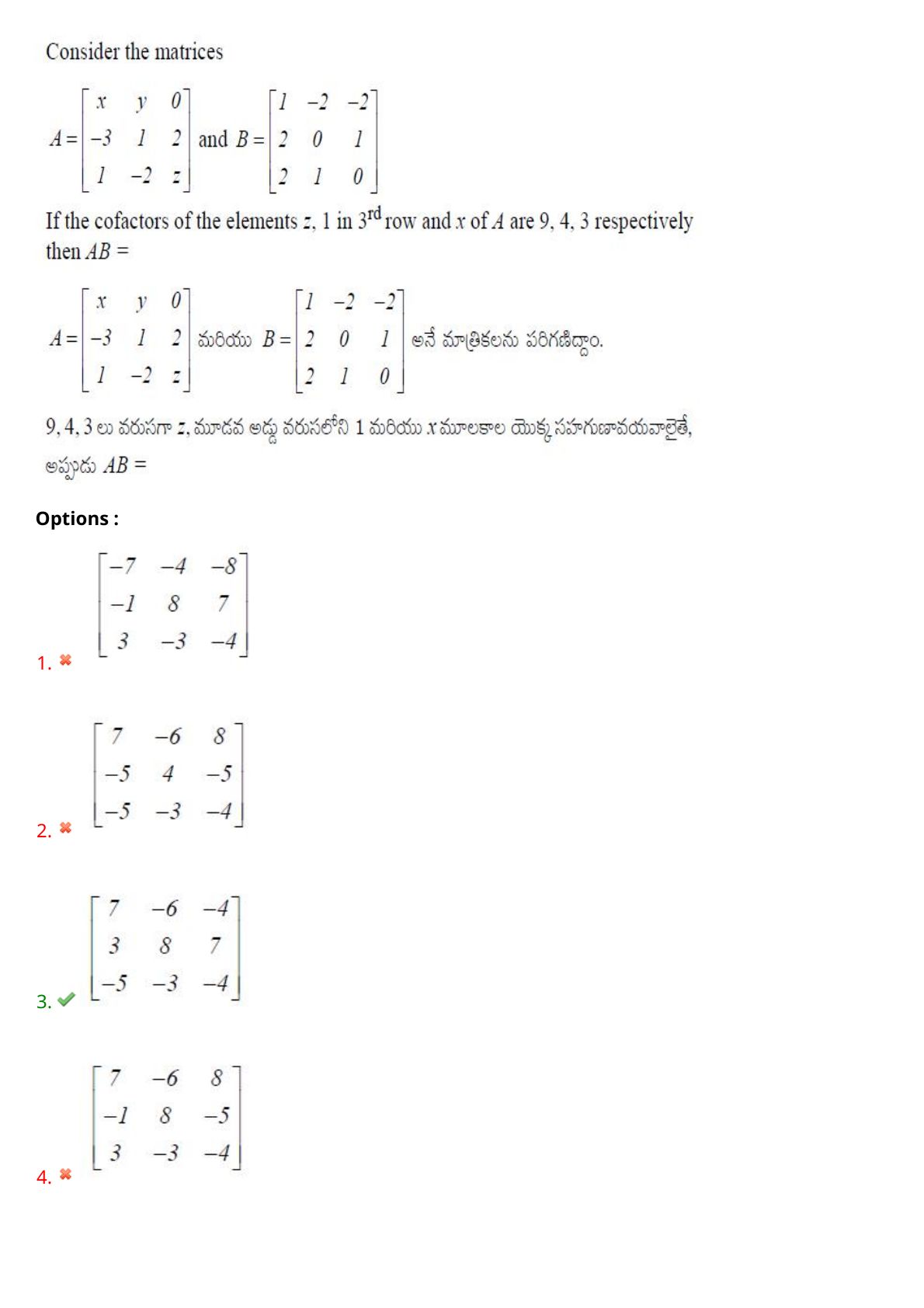 Consider the matrices

$A = \begin{bmatrix} x & y & 0 \\ -3 & 1 & 2 \\ 1 & -2 & z \end{bmatrix}$ and $B = \begin{bmatrix} 1 & -2 & -2 \\ 2 & 0 & 1 \\ 2 & 1 & 0 \end{bmatrix}$

If the cofactors of the elements $z$, 1 in $3^{rd}$ row and $x$ of $A$ are 9, 4, 3 respectively then $AB =$

$A = \begin{bmatrix} x & y & 0 \\ -3 & 1 & 2 \\ 1 & -2 & z \end{bmatrix}$ మరియు $B = \begin{bmatrix} 1 & -2 & -2 \\ 2 & 0 & 1 \\ 2 & 1 & 0 \end{bmatrix}$ అనే మాత్రికలను పరిగణిద్దాం.

9, 4, 3 లు వరుసగా $z$, మూడవ అడ్డు వరుసలోని 1 మరియు $x$ మూలకాల యొక్క సహగుణావయవాలైతే, అప్పుడు $AB =$

Options :

1. $\begin{bmatrix} -7 & -4 & -8 \\ -1 & 8 & 7 \\ 3 & -3 & -4 \end{bmatrix}$

2. $\begin{bmatrix} 7 & -6 & 8 \\ -5 & 4 & -5 \\ -5 & -3 & -4 \end{bmatrix}$

3. $\begin{bmatrix} 7 & -6 & -4 \\ 3 & 8 & 7 \\ -5 & -3 & -4 \end{bmatrix}$

4. $\begin{bmatrix} 7 & -6 & 8 \\ -1 & 8 & -5 \\ 3 & -3 & -4 \end{bmatrix}$